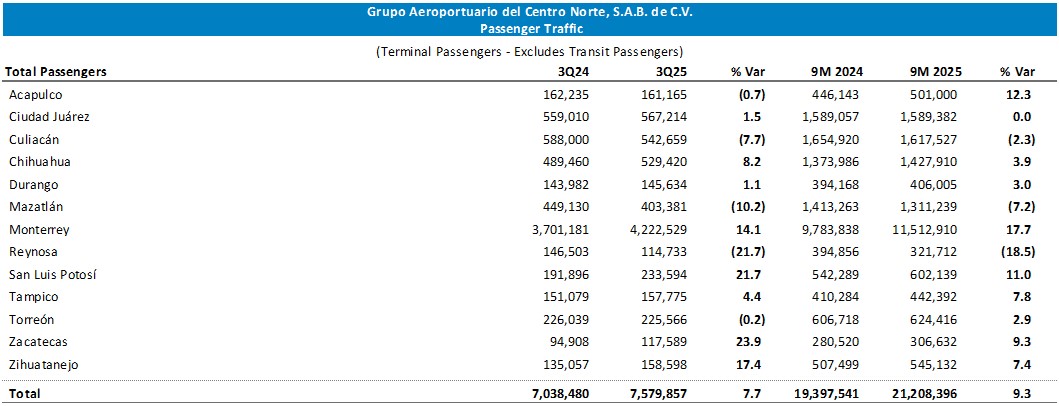 Grupo Aeroportuario del Centro Norte, S.A.B. de C.V.
Passenger Traffic

(Terminal Passengers - Excludes Transit Passengers)

| Total Passengers | 3Q24 | 3Q25 | % Var | 9M 2024 | 9M 2025 | % Var |
|---|---|---|---|---|---|---|
| Acapulco | 162,235 | 161,165 | (0.7) | 446,143 | 501,000 | 12.3 |
| Ciudad Juárez | 559,010 | 567,214 | 1.5 | 1,589,057 | 1,589,382 | 0.0 |
| Culiacán | 588,000 | 542,659 | (7.7) | 1,654,920 | 1,617,527 | (2.3) |
| Chihuahua | 489,460 | 529,420 | 8.2 | 1,373,986 | 1,427,910 | 3.9 |
| Durango | 143,982 | 145,634 | 1.1 | 394,168 | 406,005 | 3.0 |
| Mazatlán | 449,130 | 403,381 | (10.2) | 1,413,263 | 1,311,239 | (7.2) |
| Monterrey | 3,701,181 | 4,222,529 | 14.1 | 9,783,838 | 11,512,910 | 17.7 |
| Reynosa | 146,503 | 114,733 | (21.7) | 394,856 | 321,712 | (18.5) |
| San Luis Potosí | 191,896 | 233,594 | 21.7 | 542,289 | 602,139 | 11.0 |
| Tampico | 151,079 | 157,775 | 4.4 | 410,284 | 442,392 | 7.8 |
| Torreón | 226,039 | 225,566 | (0.2) | 606,718 | 624,416 | 2.9 |
| Zacatecas | 94,908 | 117,589 | 23.9 | 280,520 | 306,632 | 9.3 |
| Zihuatanejo | 135,057 | 158,598 | 17.4 | 507,499 | 545,132 | 7.4 |
| Total | 7,038,480 | 7,579,857 | 7.7 | 19,397,541 | 21,208,396 | 9.3 |